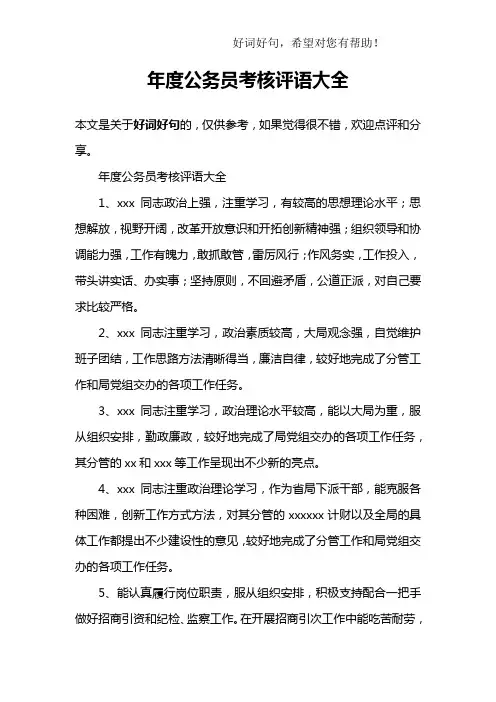 好词好句，希望对您有帮助！

年度公务员考核评语大全

本文是关于好词好句的，仅供参考，如果觉得很不错，欢迎点评和分享。

年度公务员考核评语大全

1、xxx 同志政治上强，注重学习，有较高的思想理论水平；思想解放，视野开阔，改革开放意识和开拓创新精神强；组织领导和协调能力强，工作有魄力，敢抓敢管，雷厉风行；作风务实，工作投入，带头讲实话、办实事；坚持原则，不回避矛盾，公道正派，对自己要求比较严格。

2、xxx 同志注重学习，政治素质较高，大局观念强，自觉维护班子团结，工作思路方法清晰得当，廉洁自律，较好地完成了分管工作和局党组交办的各项工作任务。

3、xxx 同志注重学习，政治理论水平较高，能以大局为重，服从组织安排，勤政廉政，较好地完成了局党组交办的各项工作任务，其分管的 xx 和 xxx 等工作呈现出不少新的亮点。

4、xxx 同志注重政治理论学习，作为省局下派干部，能克服各种困难，创新工作方式方法，对其分管的 xxxxxx 计财以及全局的具体工作都提出不少建设性的意见，较好地完成了分管工作和局党组交办的各项工作任务。

5、能认真履行岗位职责，服从组织安排，积极支持配合一把手做好招商引资和纪检、监察工作。在开展招商引次工作中能吃苦耐劳，